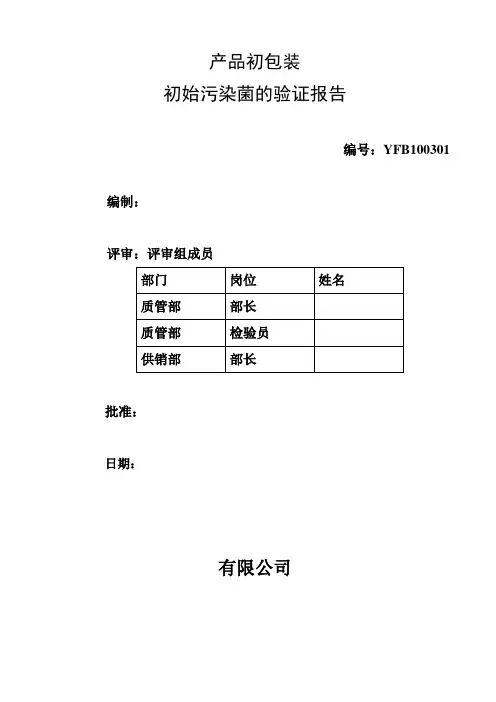 产品初包装

初始污染菌的验证报告

编号：YFB100301

编制：

评审：评审组成员

| 部门 | 岗位 | 姓名 |
|---|---|---|
| 质管部 | 部长 | |
| 质管部 | 检验员 | |
| 供销部 | 部长 | |

批准：

日期：

有限公司